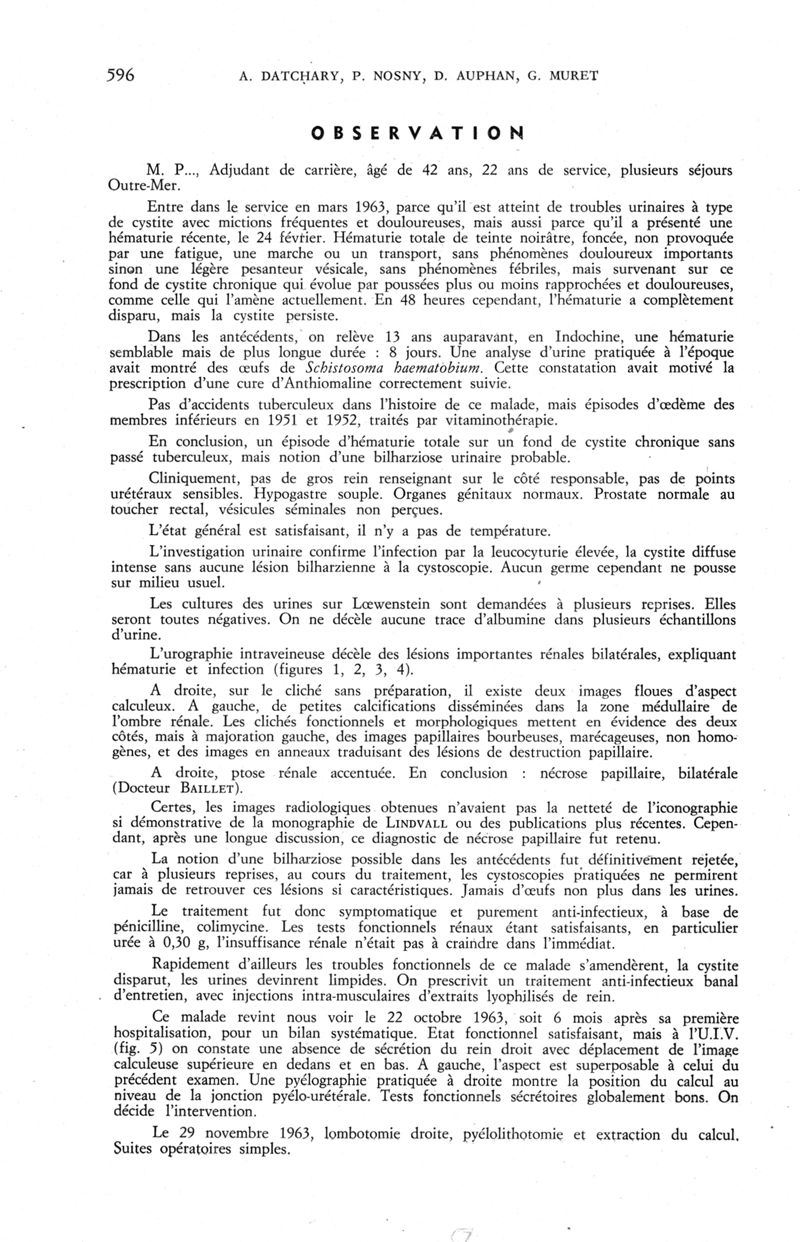 596 A. DATCHARY, P. NOSNY, D. AUPHAN, G. MURET

OBSERVATION

M. P..., Adjudant de carrière, âgé de 42 ans, 22 ans de service, plusieurs séjours Outre-Mer.

Entre dans le service en mars 1963, parce qu'il est atteint de troubles urinaires à type de cystite avec mictions fréquentes et douloureuses, mais aussi parce qu'il a présenté une hématurie récente, le 24 février. Hématurie totale de teinte noirâtre, foncée, non provoquée par une fatigue, une marche ou un transport, sans phénomènes douloureux importants sinon une légère pesanteur vésicale, sans phénomènes fébriles, mais survenant sur ce fond de cystite chronique qui évolue par poussées plus ou moins rapprochées et douloureuses, comme celle qui l'amène actuellement. En 48 heures cependant, l'hématurie a complètement disparu, mais la cystite persiste.

Dans les antécédents, on relève 13 ans auparavant, en Indochine, une hématurie semblable mais de plus longue durée : 8 jours. Une analyse d'urine pratiquée à l'époque avait montré des œufs de Schistosoma haematobium. Cette constatation avait motivé la prescription d'une cure d'Anthiomaline correctement suivie.

Pas d'accidents tuberculeux dans l'histoire de ce malade, mais épisodes d'œdème des membres inférieurs en 1951 et 1952, traités par vitaminothérapie.

En conclusion, un épisode d'hématurie totale sur un fond de cystite chronique sans passé tuberculeux, mais notion d'une bilharziose urinaire probable.

Cliniquement, pas de gros rein renseignant sur le côté responsable, pas de points urétéraux sensibles. Hypogastre souple. Organes génitaux normaux. Prostate normale au toucher rectal, vésicules séminales non perçues.

L'état général est satisfaisant, il n'y a pas de température.

L'investigation urinaire confirme l'infection par la leucocyturie élevée, la cystite diffuse intense sans aucune lésion bilharzienne à la cystoscopie. Aucun germe cependant ne pousse sur milieu usuel.

Les cultures des urines sur Lœwenstein sont demandées à plusieurs reprises. Elles seront toutes négatives. On ne décèle aucune trace d'albumine dans plusieurs échantillons d'urine.

L'urographie intraveineuse décèle des lésions importantes rénales bilatérales, expliquant hématurie et infection (figures 1, 2, 3, 4).

A droite, sur le cliché sans préparation, il existe deux images floues d'aspect calculeux. A gauche, de petites calcifications disséminées dans la zone médullaire de l'ombre rénale. Les clichés fonctionnels et morphologiques mettent en évidence des deux côtés, mais à majoration gauche, des images papillaires bourbeuses, marécageuses, non homogènes, et des images en anneaux traduisant des lésions de destruction papillaire.

A droite, ptose rénale accentuée. En conclusion : nécrose papillaire, bilatérale (Docteur BAILLET).

Certes, les images radiologiques obtenues n'avaient pas la netteté de l'iconographie si démonstrative de la monographie de LINDVALL ou des publications plus récentes. Cependant, après une longue discussion, ce diagnostic de nécrose papillaire fut retenu.

La notion d'une bilharziose possible dans les antécédents fut définitivement rejetée, car à plusieurs reprises, au cours du traitement, les cystoscopies pratiquées ne permirent jamais de retrouver ces lésions si caractéristiques. Jamais d'œufs non plus dans les urines.

Le traitement fut donc symptomatique et purement anti-infectieux, à base de pénicilline, colimycine. Les tests fonctionnels rénaux étant satisfaisants, en particulier urée à 0,30 g, l'insuffisance rénale n'était pas à craindre dans l'immédiat.

Rapidement d'ailleurs les troubles fonctionnels de ce malade s'amendèrent, la cystite disparut, les urines devinrent limpides. On prescrivit un traitement anti-infectieux banal d'entretien, avec injections intra-musculaires d'extraits lyophilisés de rein.

Ce malade revint nous voir le 22 octobre 1963, soit 6 mois après sa première hospitalisation, pour un bilan systématique. Etat fonctionnel satisfaisant, mais à l'U.I.V. (fig. 5) on constate une absence de sécrétion du rein droit avec déplacement de l'image calculeuse supérieure en dedans et en bas. A gauche, l'aspect est superposable à celui du précédent examen. Une pyélographie pratiquée à droite montre la position du calcul au niveau de la jonction pyélo-urétérale. Tests fonctionnels sécrétoires globalement bons. On décide l'intervention.

Le 29 novembre 1963, lombotomie droite, pyélolithotomie et extraction du calcul. Suites opératoires simples.